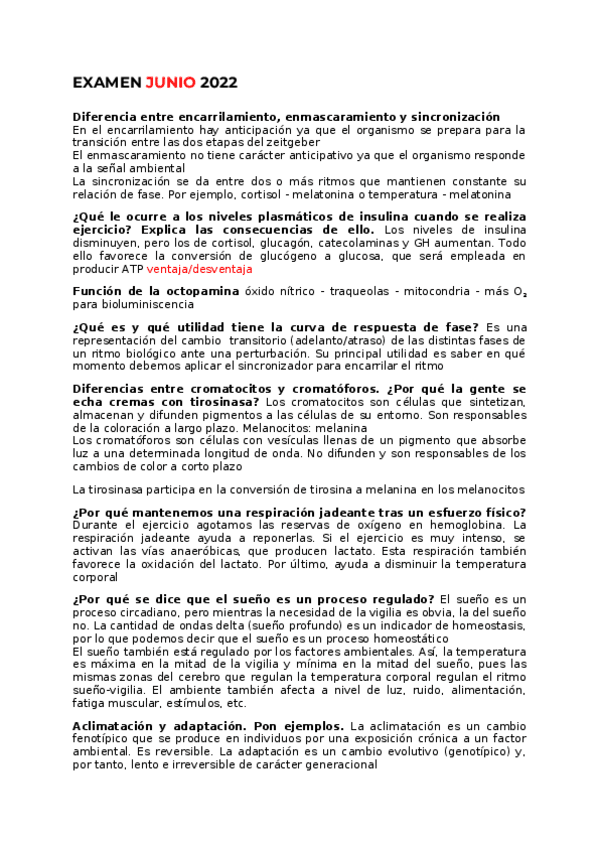 EXAMEN JUNIO 2022

Diferencia entre encarrilamiento, enmascaramiento y sincronización
En el encarrilamiento hay anticipación ya que el organismo se prepara para la transición entre las dos etapas del zeitgeber
El enmascaramiento no tiene carácter anticipativo ya que el organismo responde a la señal ambiental
La sincronización se da entre dos o más ritmos que mantienen constante su relación de fase. Por ejemplo, cortisol - melatonina o temperatura - melatonina

¿Qué le ocurre a los niveles plasmáticos de insulina cuando se realiza ejercicio? Explica las consecuencias de ello. Los niveles de insulina disminuyen, pero los de cortisol, glucagón, catecolaminas y GH aumentan. Todo ello favorece la conversión de glucógeno a glucosa, que será empleada en producir ATP ventaja/desventaja

Función de la octopamina óxido nítrico - traqueolas - mitocondria - más $O_2$ para bioluminiscencia

¿Qué es y qué utilidad tiene la curva de respuesta de fase? Es una representación del cambio transitorio (adelanto/atraso) de las distintas fases de un ritmo biológico ante una perturbación. Su principal utilidad es saber en qué momento debemos aplicar el sincronizador para encarrilar el ritmo

Diferencias entre cromatocitos y cromatóforos. ¿Por qué la gente se echa cremas con tirosinasa? Los cromatocitos son células que sintetizan, almacenan y difunden pigmentos a las células de su entorno. Son responsables de la coloración a largo plazo. Melanocitos: melanina
Los cromatóforos son células con vesículas llenas de un pigmento que absorbe luz a una determinada longitud de onda. No difunden y son responsables de los cambios de color a corto plazo

La tirosinasa participa en la conversión de tirosina a melanina en los melanocitos

¿Por qué mantenemos una respiración jadeante tras un esfuerzo físico? Durante el ejercicio agotamos las reservas de oxígeno en hemoglobina. La respiración jadeante ayuda a reponerlas. Si el ejercicio es muy intenso, se activan las vías anaeróbicas, que producen lactato. Esta respiración también favorece la oxidación del lactato. Por último, ayuda a disminuir la temperatura corporal

¿Por qué se dice que el sueño es un proceso regulado? El sueño es un proceso circadiano, pero mientras la necesidad de la vigilia es obvia, la del sueño no. La cantidad de ondas delta (sueño profundo) es un indicador de homeostasis, por lo que podemos decir que el sueño es un proceso homeostático
El sueño también está regulado por los factores ambientales. Así, la temperatura es máxima en la mitad de la vigilia y mínima en la mitad del sueño, pues las mismas zonas del cerebro que regulan la temperatura corporal regulan el ritmo sueño-vigilia. El ambiente también afecta a nivel de luz, ruido, alimentación, fatiga muscular, estímulos, etc.

Aclimatación y adaptación. Pon ejemplos. La aclimatación es un cambio fenotípico que se produce en individuos por una exposición crónica a un factor ambiental. Es reversible. La adaptación es un cambio evolutivo (genotípico) y, por tanto, lento e irreversible de carácter generacional